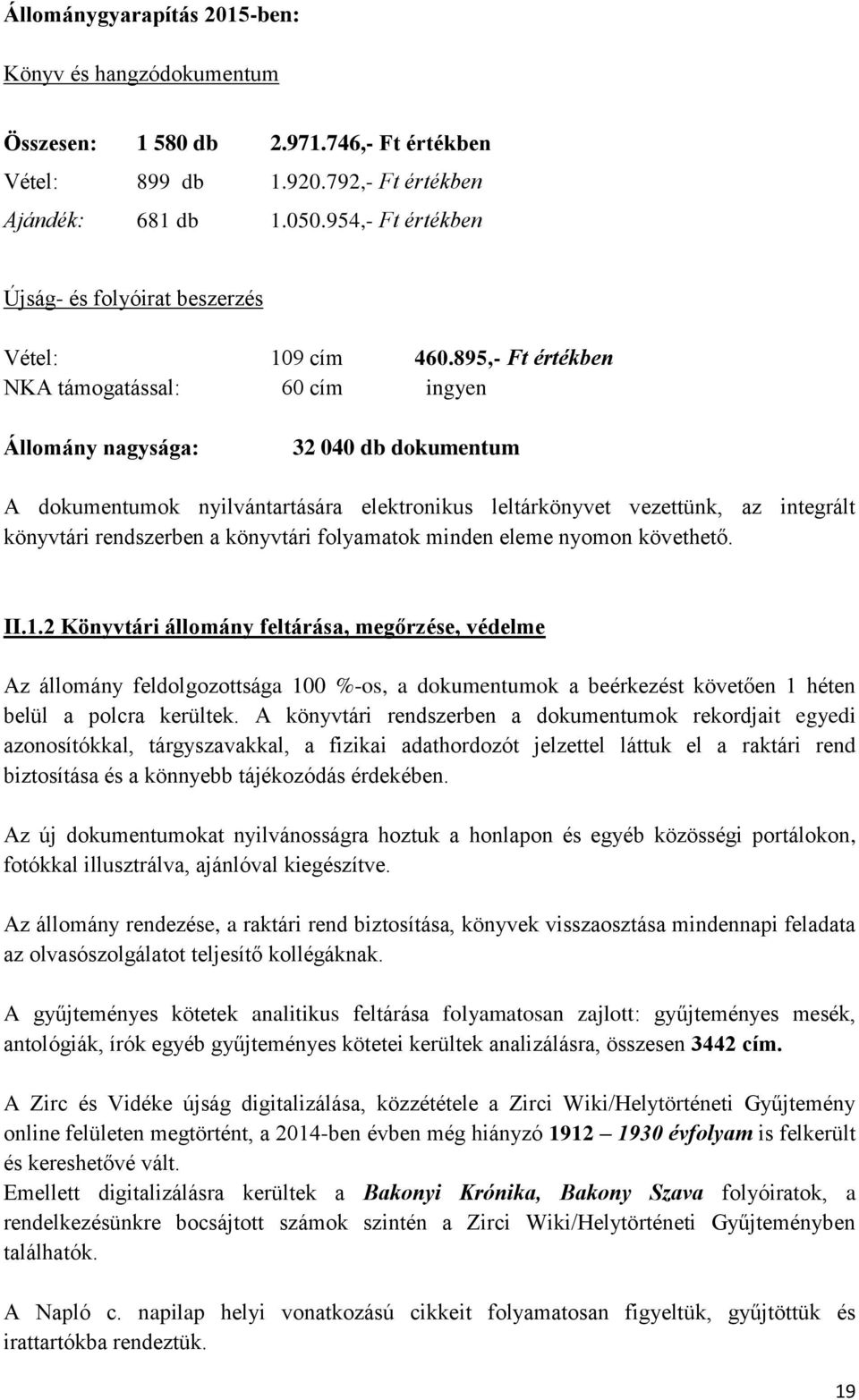 Állománygyarapítás 2015-ben:

Könyv és hangzódokumentum

Összesen: 1 580 db 2.971.746,- Ft értékben
Vétel: 899 db 1.920.792,- Ft értékben
Ajándék: 681 db 1.050.954,- Ft értékben

Újság- és folyóirat beszerzés

Vétel: 109 cím 460.895,- Ft értékben
NKA támogatással: 60 cím ingyen

Állomány nagysága: 32 040 db dokumentum

A dokumentumok nyilvántartására elektronikus leltárkönyvet vezettünk, az integrált könyvtári rendszerben a könyvtári folyamatok minden eleme nyomon követhető.

II.1.2 Könyvtári állomány feltárása, megőrzése, védelme

Az állomány feldolgozottsága 100 %-os, a dokumentumok a beérkezést követően 1 héten belül a polcra kerültek. A könyvtári rendszerben a dokumentumok rekordjait egyedi azonosítókkal, tárgyszavakkal, a fizikai adathordozót jelzettel láttuk el a raktári rend biztosítása és a könnyebb tájékozódás érdekében.

Az új dokumentumokat nyilvánosságra hoztuk a honlapon és egyéb közösségi portálokon, fotókkal illusztrálva, ajánlóval kiegészítve.

Az állomány rendezése, a raktári rend biztosítása, könyvek visszaosztása mindennapi feladata az olvasószolgálatot teljesítő kollégáknak.

A gyűjteményes kötetek analitikus feltárása folyamatosan zajlott: gyűjteményes mesék, antológiák, írók egyéb gyűjteményes kötetei kerültek analizálásra, összesen 3442 cím.

A Zirc és Vidéke újság digitalizálása, közzététele a Zirci Wiki/Helytörténeti Gyűjtemény online felületen megtörtént, a 2014-ben évben még hiányzó 1912 – 1930 évfolyam is felkerült és kereshetővé vált.
Emellett digitalizálásra kerültek a Bakonyi Krónika, Bakony Szava folyóiratok, a rendelkezésünkre bocsájtott számok szintén a Zirci Wiki/Helytörténeti Gyűjteményben találhatók.

A Napló c. napilap helyi vonatkozású cikkeit folyamatosan figyeltük, gyűjtöttük és irattartókba rendeztük.

19